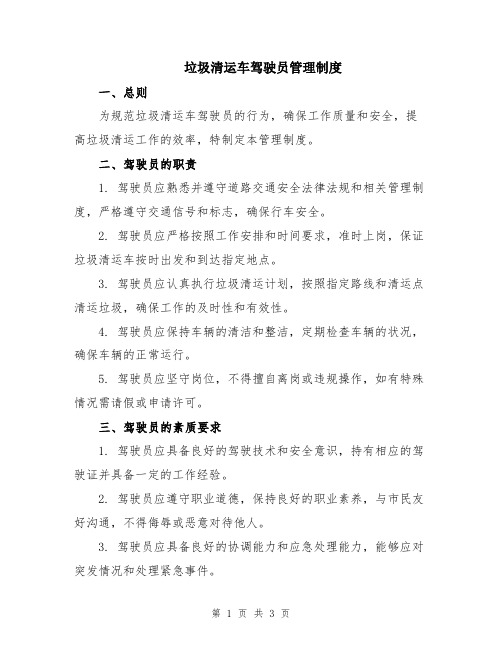 垃圾清运车驾驶员管理制度

一、总则

为规范垃圾清运车驾驶员的行为，确保工作质量和安全，提高垃圾清运工作的效率，特制定本管理制度。

二、驾驶员的职责

1. 驾驶员应熟悉并遵守道路交通安全法律法规和相关管理制度，严格遵守交通信号和标志，确保行车安全。

2. 驾驶员应严格按照工作安排和时间要求，准时上岗，保证垃圾清运车按时出发和到达指定地点。

3. 驾驶员应认真执行垃圾清运计划，按照指定路线和清运点清运垃圾，确保工作的及时性和有效性。

4. 驾驶员应保持车辆的清洁和整洁，定期检查车辆的状况，确保车辆的正常运行。

5. 驾驶员应坚守岗位，不得擅自离岗或违规操作，如有特殊情况需请假或申请许可。

三、驾驶员的素质要求

1. 驾驶员应具备良好的驾驶技术和安全意识，持有相应的驾驶证并具备一定的工作经验。

2. 驾驶员应遵守职业道德，保持良好的职业素养，与市民友好沟通，不得侮辱或恶意对待他人。

3. 驾驶员应具备良好的协调能力和应急处理能力，能够应对突发情况和处理紧急事件。

第 1 页 共 3 页